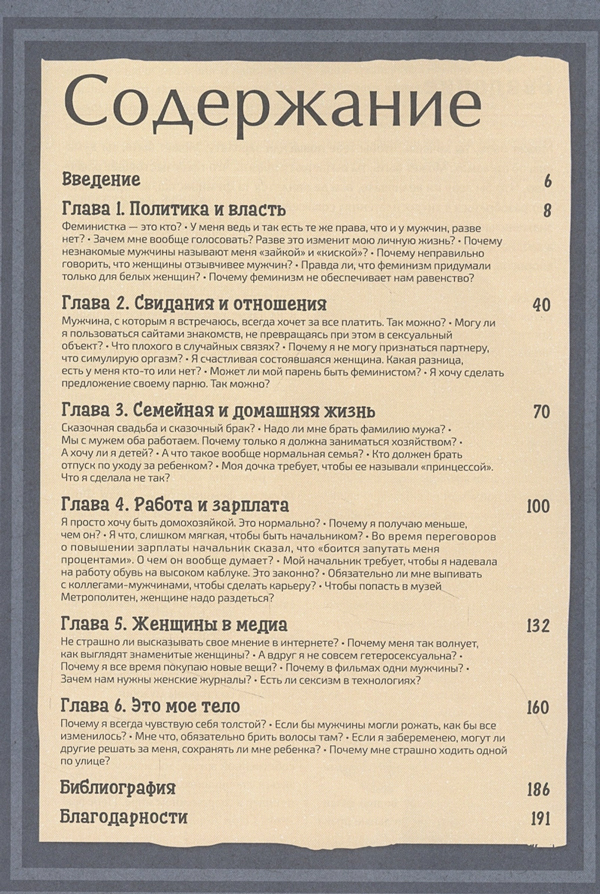 Содержание

Введение 6

Глава 1. Политика и власть 8

Феминистка — это кто? • У меня ведь и так есть те же права, что и у мужчин, разве нет? • Зачем мне вообще голосовать? Разве это изменит мою личную жизнь? • Почему незнакомые мужчины называют меня «зайкой» и «киской»? • Почему неправильно говорить, что женщины отзывчивее мужчин? • Правда ли, что феминизм придумали только для белых женщин? • Почему феминизм не обеспечивает нам равенство?

Глава 2. Свидания и отношения 40

Мужчина, с которым я встречаюсь, всегда хочет за все платить. Так можно? • Могу ли я пользоваться сайтами знакомств, не превращаясь при этом в сексуальный объект? • Что плохого в случайных связях? • Почему я не могу признаться партнеру, что симулирую оргазм? • Я счастливая состоявшаяся женщина. Какая разница, есть у меня кто-то или нет? • Может ли мой парень быть феминистом? • Я хочу сделать предложение своему парню. Так можно?

Глава 3. Семейная и домашняя жизнь 70

Сказочная свадьба и сказочный брак? • Надо ли мне брать фамилию мужа? • Мы с мужем оба работаем. Почему только я должна заниматься хозяйством? • А хочу ли я детей? • А что такое вообще нормальная семья? • Кто должен брать отпуск по уходу за ребенком? • Моя дочка требует, чтобы ее называли «принцессой». Что я сделала не так?

Глава 4. Работа и зарплата 100

Я просто хочу быть домохозяйкой. Это нормально? • Почему я получаю меньше, чем он? • Я что, слишком мягкая, чтобы быть начальником? • Во время переговоров о повышении зарплаты начальник сказал, что «боится запутать меня процентами». О чем он вообще думает? • Мой начальник требует, чтобы я надевала на работу обувь на высоком каблуке. Это законно? • Обязательно ли мне выпивать с коллегами-мужчинами, чтобы сделать карьеру? • Чтобы попасть в музей Метрополитен, женщине надо раздеться?

Глава 5. Женщины в медиа 132

Не страшно ли высказывать свое мнение в интернете? • Почему меня так волнует, как выглядят знаменитые женщины? • А вдруг я не совсем гетеросексуальна? • Почему я все время покупаю новые вещи? • Почему в фильмах одни мужчины? • Зачем нам нужны женские журналы? • Есть ли сексизм в технологиях?

Глава 6. Это мое тело 160

Почему я всегда чувствую себя толстой? • Если бы мужчины могли рожать, как бы все изменилось? • Мне что, обязательно брить волосы там? • Если я забеременею, могут ли другие решать за меня, сохранять ли мне ребенка? • Почему мне страшно ходить одной по улице?

Библиография 186

Благодарности 191